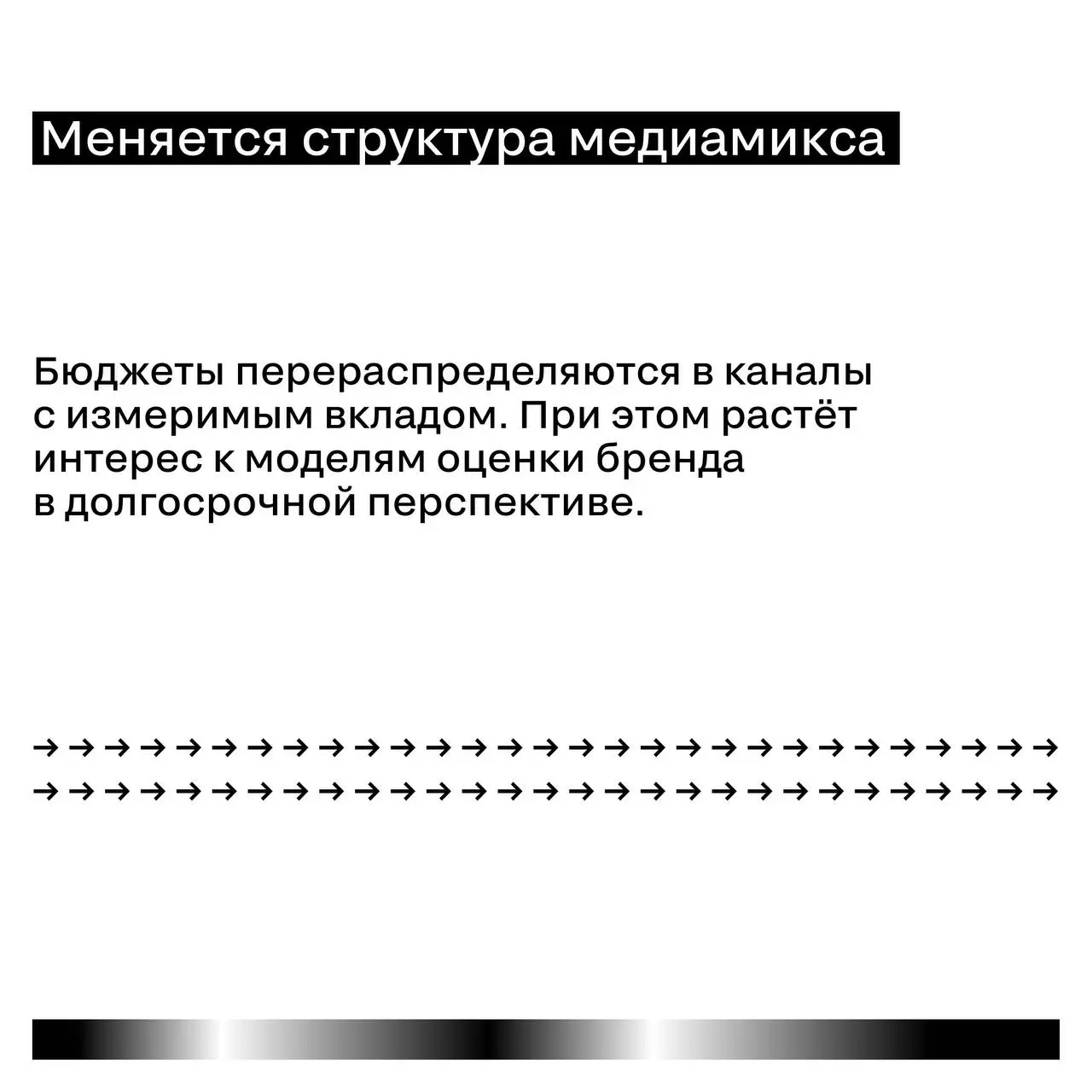 Меняется структура медиамикса

Бюджеты перераспределяются в каналы с измеримым вкладом. При этом растёт интерес к моделям оценки бренда в долгосрочной перспективе.

→→→→→→→→→→→→→→→→→→→→→→→→→→→→→
→→→→→→→→→→→→→→→→→→→→→→→→→→→→→